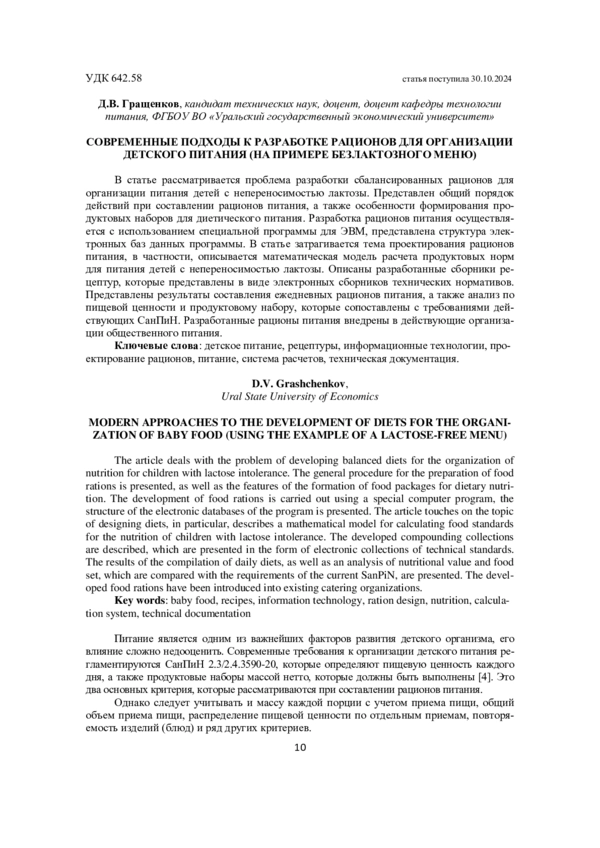 УДК 642.58

статья поступила 30.10.2024

Д.В. Гращенков, кандидат технических наук, доцент, доцент кафедры технологии питания, ФГБОУ ВО «Уральский государственный экономический университет»

СОВРЕМЕННЫЕ ПОДХОДЫ К РАЗРАБОТКЕ РАЦИОНОВ ДЛЯ ОРГАНИЗАЦИИ ДЕТСКОГО ПИТАНИЯ (НА ПРИМЕРЕ БЕЗЛАКТОЗНОГО МЕНЮ)

В статье рассматривается проблема разработки сбалансированных рационов для организации питания детей с непереносимостью лактозы. Представлен общий порядок действий при составлении рационов питания, а также особенности формирования продуктовых наборов для диетического питания. Разработка рационов питания осуществляется с использованием специальной программы для ЭВМ, представлена структура электронных баз данных программы. В статье затрагивается тема проектирования рационов питания, в частности, описывается математическая модель расчета продуктовых норм для питания детей с непереносимостью лактозы. Описаны разработанные сборники рецептур, которые представлены в виде электронных сборников технических нормативов. Представлены результаты составления ежедневных рационов питания, а также анализ по пищевой ценности и продуктовому набору, которые сопоставлены с требованиями действующих СанПиН. Разработанные рационы питания внедрены в действующие организации общественного питания.

Ключевые слова: детское питание, рецептуры, информационные технологии, проектирование рационов, питание, система расчетов, техническая документация.

D.V. Grashchenkov,
Ural State University of Economics

MODERN APPROACHES TO THE DEVELOPMENT OF DIETS FOR THE ORGANIZATION OF BABY FOOD (USING THE EXAMPLE OF A LACTOSE-FREE MENU)

The article deals with the problem of developing balanced diets for the organization of nutrition for children with lactose intolerance. The general procedure for the preparation of food rations is presented, as well as the features of the formation of food packages for dietary nutrition. The development of food rations is carried out using a special computer program, the structure of the electronic databases of the program is presented. The article touches on the topic of designing diets, in particular, describes a mathematical model for calculating food standards for the nutrition of children with lactose intolerance. The developed compounding collections are described, which are presented in the form of electronic collections of technical standards. The results of the compilation of daily diets, as well as an analysis of nutritional value and food set, which are compared with the requirements of the current SanPiN, are presented. The developed food rations have been introduced into existing catering organizations.

Key words: baby food, recipes, information technology, ration design, nutrition, calculation system, technical documentation

Питание является одним из важнейших факторов развития детского организма, его влияние сложно недооценить. Современные требования к организации детского питания регламентируются СанПиН 2.3/2.4.3590-20, которые определяют пищевую ценность каждого дня, а также продуктовые наборы массой нетто, которые должны быть выполнены [4]. Это два основных критерия, которые рассматриваются при составлении рационов питания.

Однако следует учитывать и массу каждой порции с учетом приема пищи, общий объем приема пищи, распределение пищевой ценности по отдельным приемам, повторяемость изделий (блюд) и ряд других критериев.

10